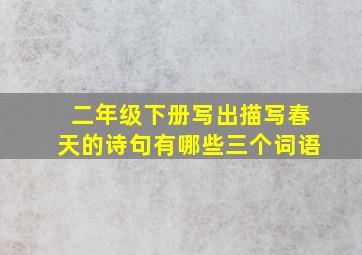 二年级下册写出描写春天的诗句有哪些三个词语